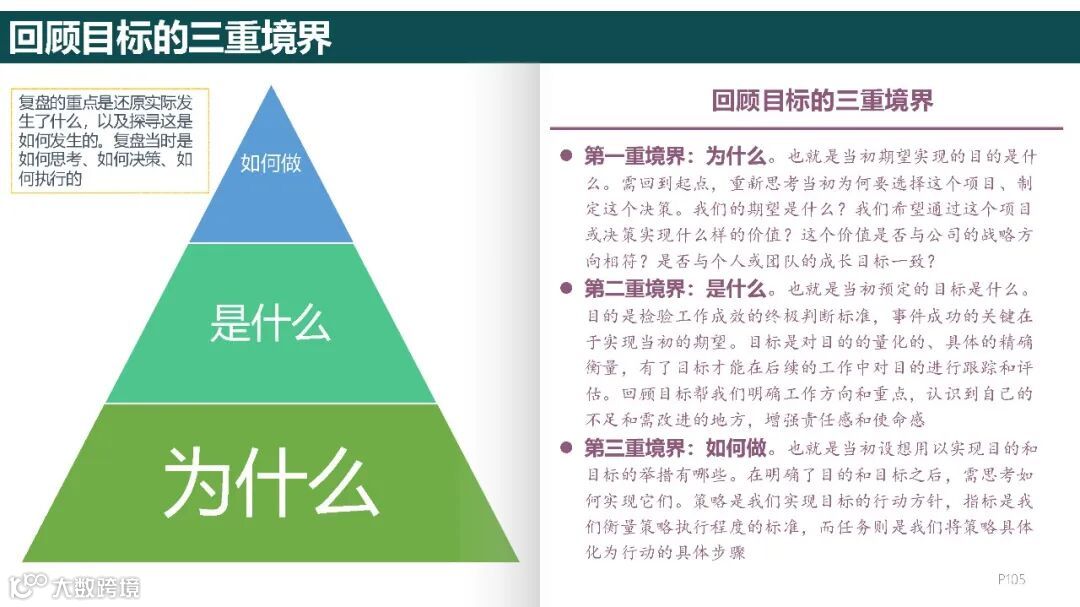 回顾目标的三重境界

复盘的重点是还原实际发生了什么，以及探寻这是如何发生的。复盘当时是如何思考、如何决策、如何执行的

如何做

是什么

为什么

回顾目标的三重境界

• 第一重境界：为什么。也就是当初期望实现的目的是什么。需回到起点，重新思考当初为何要选择这个项目、制定这个决策。我们的期望是什么？我们希望通过这个项目或决策实现什么样的价值？这个价值是否与公司的战略方向相符？是否与个人或团队的成长目标一致？

• 第二重境界：是什么。也就是当初预定的目标是什么。目的是检验工作成效的终极判断标准，事件成功的关键在于实现当初的期望。目标是对目的的量化的、具体的精确衡量，有了目标才能在后续的工作中对目的进行跟踪和评估。回顾目标帮我们明确工作方向和重点，认识到自己的不足和需改进的地方，增强责任感和使命感

• 第三重境界：如何做。也就是当初设想用以实现目的和目标的举措有哪些。在明确了目的和目标之后，需思考如何实现它们。策略是我们实现目标的行动方针，指标是我们衡量策略执行程度的标准，而任务则是我们将策略具体化为行动的具体步骤

P105

大数跨境